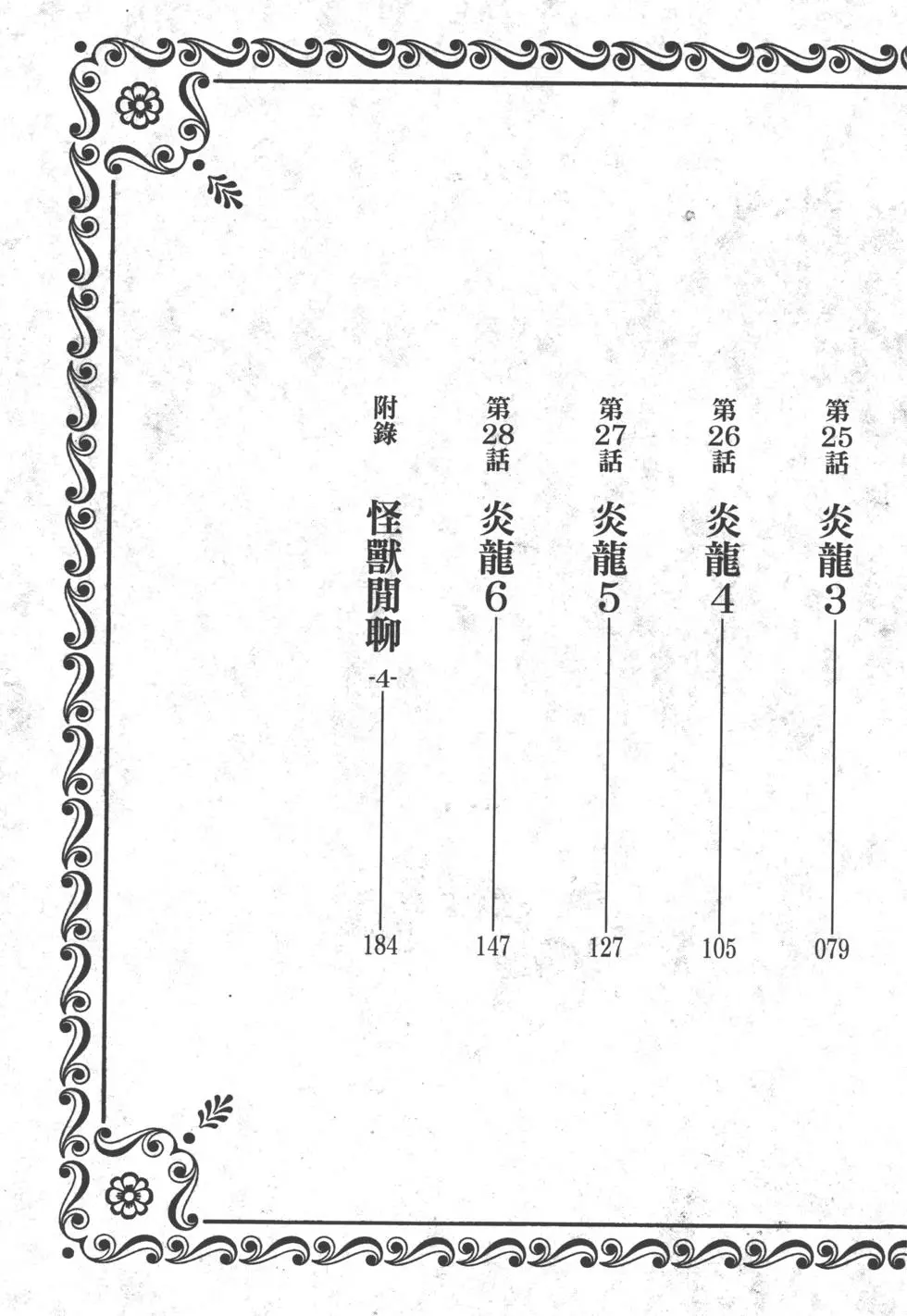 第25話 炎龍3 079

第26話 炎龍4 105

第27話 炎龍5 127

第28話 炎龍6 147

附錄 怪獸閒聊 -4- 184